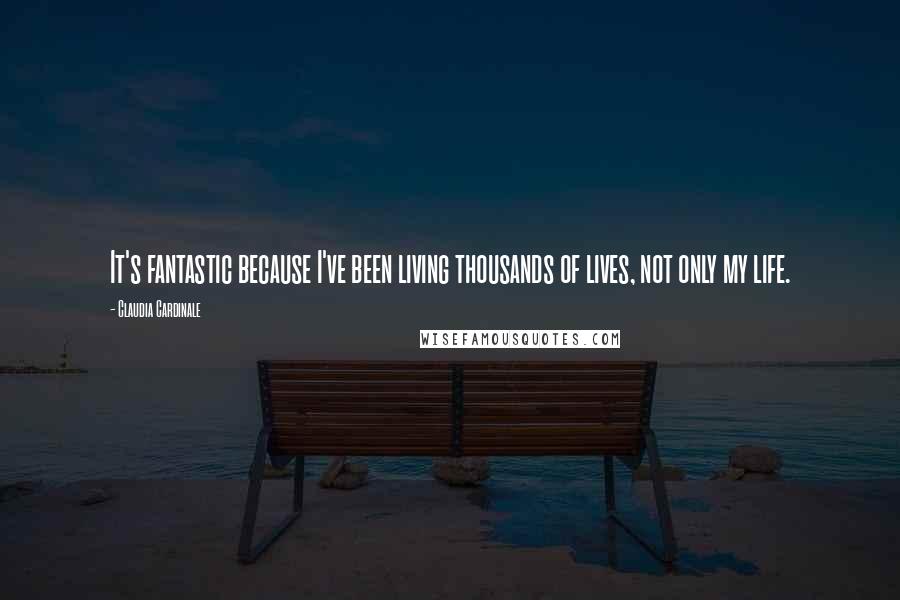 It's fantastic because I've been living thousands of lives, not only my life.

- Claudia Cardinale

WISEFAMOUSQUOTES.COM